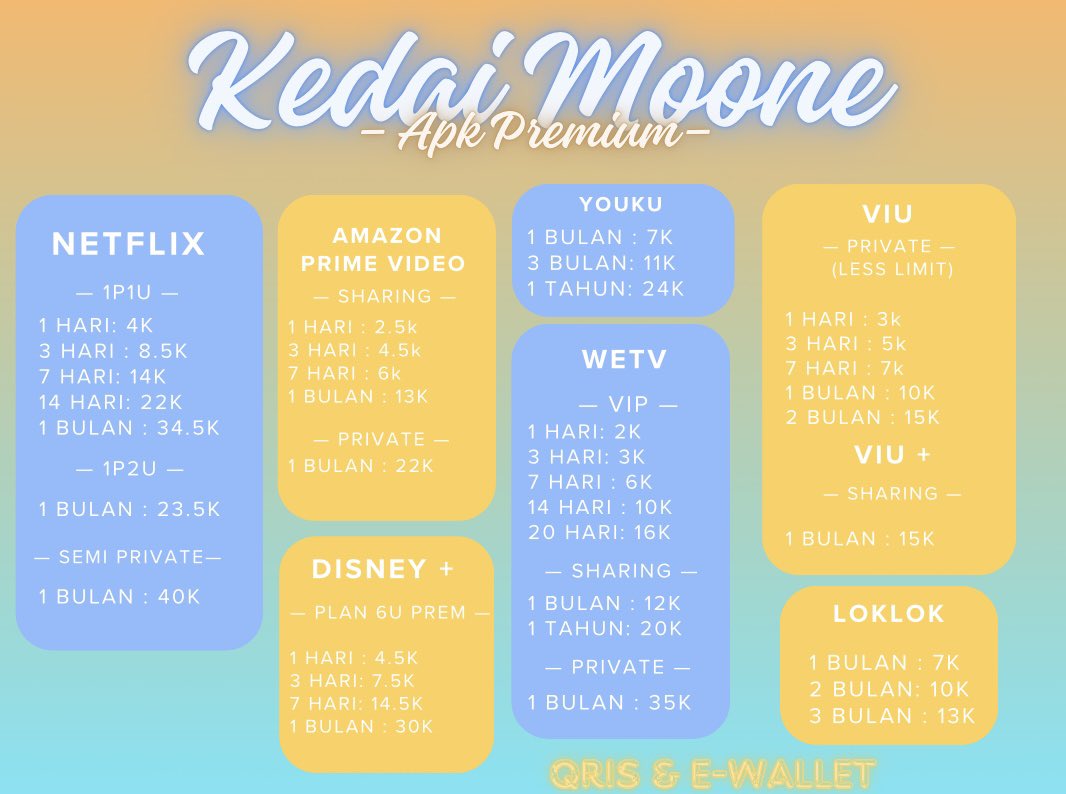 Kedai Moone
— Apk Premium —

NETFLIX

— 1P1U —
1 HARI: 4K
3 HARI : 8.5K
7 HARI: 14K
14 HARI: 22K
1 BULAN : 34.5K

— 1P2U —
1 BULAN : 23.5K

— SEMI PRIVATE—
1 BULAN : 40K

AMAZON PRIME VIDEO

— SHARING —
1 HARI : 2.5k
3 HARI : 4.5k
7 HARI : 6k
1 BULAN : 13K

— PRIVATE —
1 BULAN : 22K

DISNEY +

— PLAN 6U PREM —
1 HARI : 4.5K
3 HARI: 7.5K
7 HARI: 14.5K
1 BULAN : 30K

YOUKU
1 BULAN : 7K
3 BULAN: 11K
1 TAHUN: 24K

WETV

— VIP —
1 HARI: 2K
3 HARI: 3K
7 HARI : 6K
14 HARI : 10K
20 HARI: 16K

— SHARING —
1 BULAN : 12K
1 TAHUN: 20K

— PRIVATE —
1 BULAN : 35K

VIU
— PRIVATE —
(LESS LIMIT)

1 HARI : 3k
3 HARI : 5k
7 HARI : 7k
1 BULAN : 10K
2 BULAN : 15K

VIU +
— SHARING —
1 BULAN : 15K

LOKLOK
1 BULAN : 7K
2 BULAN: 10K
3 BULAN : 13K

QRIS & E-WALLET